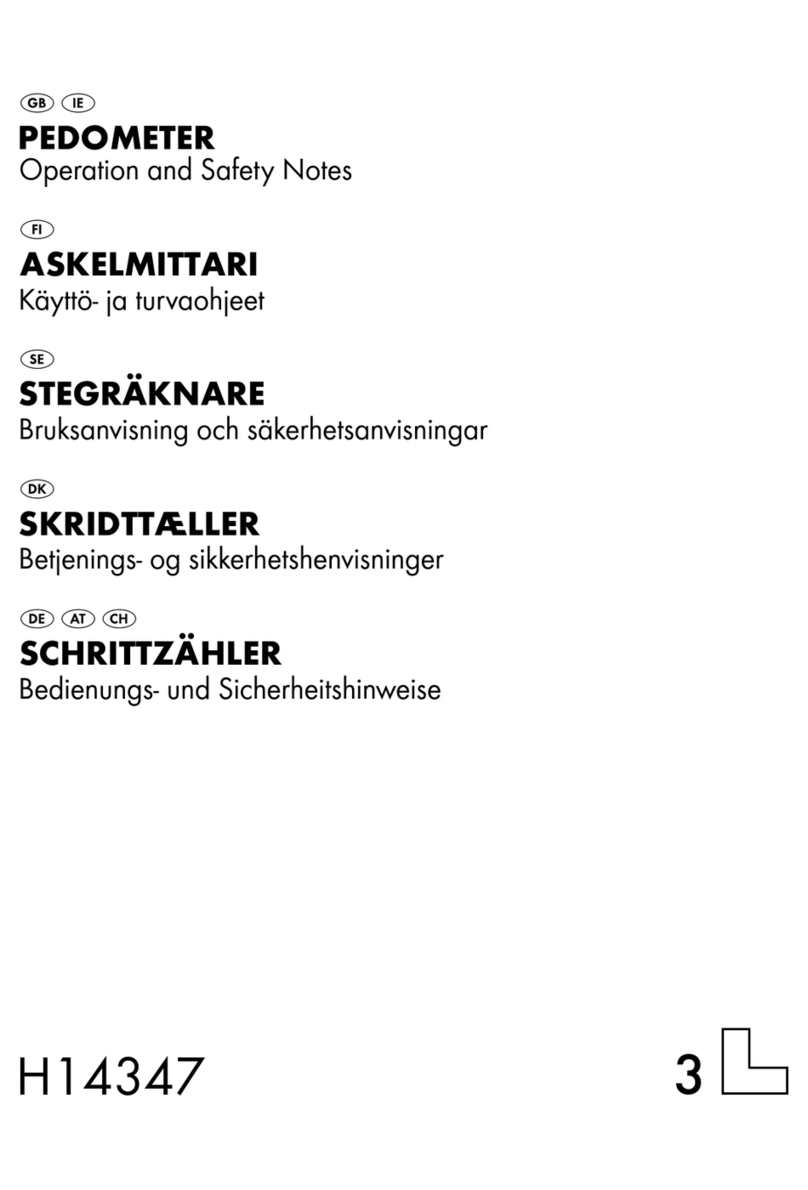 GB IE
PEDOMETER
Operation and Safety Notes

FI
ASKELMITTARI
Käyttö- ja turvaohjeet

SE
STEGRÄKNARE
Bruksanvisning och säkerhetsanvisningar

DK
SKRIDTTÆLLER
Betjenings- og sikkerhetshenvisninger

DE AT CH
SCHRITTZÄHLER
Bedienungs- und Sicherheitshinweise

H14347

3